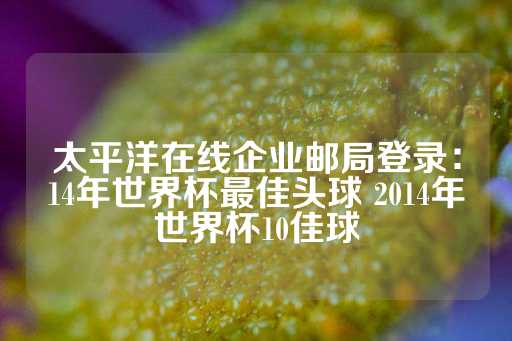 太平洋在线企业邮局登录：14年世界杯最佳头球 2014年世界杯10佳球